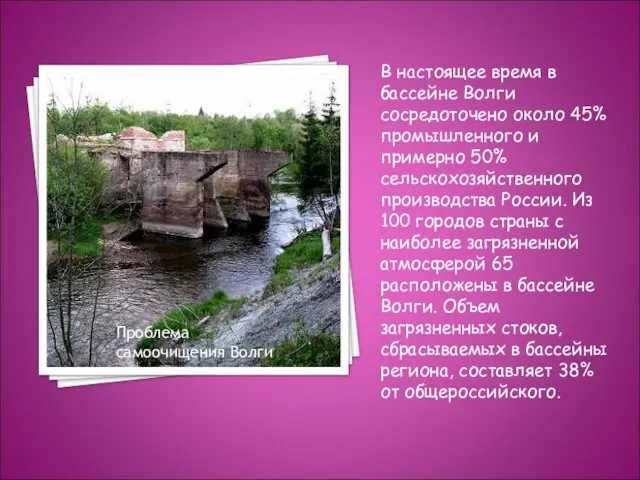 Проблема самоочищения Волги

В настоящее время в бассейне Волги сосредоточено около 45% промышленного и примерно 50% сельскохозяйственного производства России. Из 100 городов страны с наиболее загрязненной атмосферой 65 расположены в бассейне Волги. Объем загрязненных стоков, сбрасываемых в бассейны региона, составляет 38% от общероссийского.